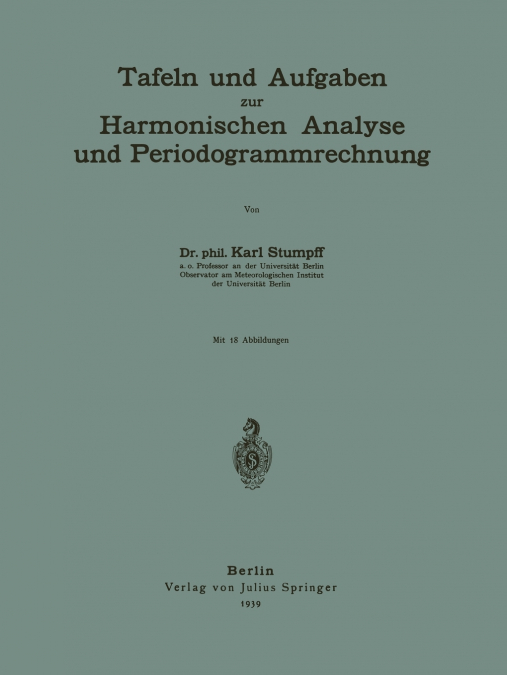 Tafeln und Aufgaben
zur
Harmonischen Analyse
und Periodogrammrechnung

Von

Dr. phil. Karl Stumpff
a. o. Professor an der Universität Berlin
Observator am Meteorologischen Institut
der Universität Berlin

Mit 18 Abbildungen

Berlin
Verlag von Julius Springer
1939